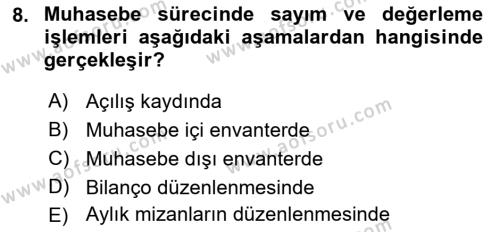 8. Muhasebe sürecinde sayım ve değerleme işlemleri aşağıdaki aşamalardan hangisinde gerçekleşir?

A) Açılış kaydında
B) Muhasebe içi envanterde
C) Muhasebe dışı envanterde
D) Bilanço düzenlenmesinde
E) Aylık mizanların düzenlenmesinde

www.aofsoru.com